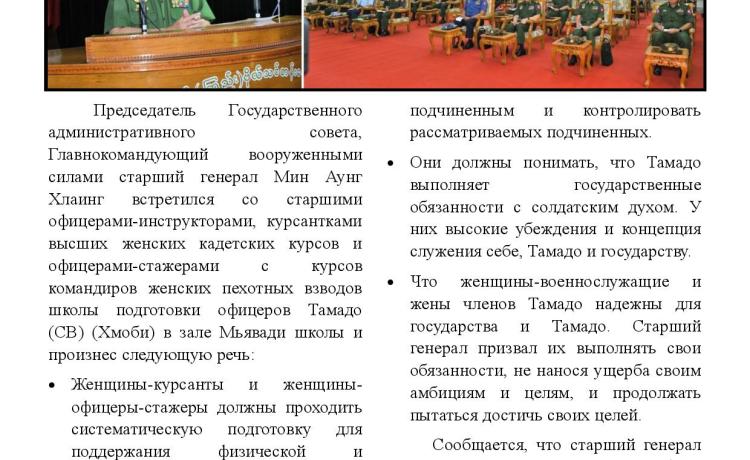 Председатель Государственного административного совета, Главнокомандующий вооруженными силами старший генерал Мин Аунг Хлаинг встретился со старшими офицерами-инструкторами, курсантками высших женских кадетских курсов и офицерами-стажерами с курсов командиров женских пехотных взводов школы подготовки офицеров Тамадо (СВ) (Хмоби) в зале Мьявади школы и произнес следующую речь:

• Женщины-курсанты и женщины-офицеры-стажеры должны проходить систематическую подготовку для поддержания физической и

подчиненным и контролировать рассматриваемых подчиненных.

• Они должны понимать, что Тамадо выполняет государственные обязанности с солдатским духом. У них высокие убеждения и концепция служения себе, Тамадо и государству.

• Что женщины-военнослужащие и жены членов Тамадо надежны для государства и Тамадо. Старший генерал призвал их выполнять свои обязанности, не нанося ущерба своим амбициям и целям, и продолжать пытаться достичь своих целей.

Сообщается, что старший генерал